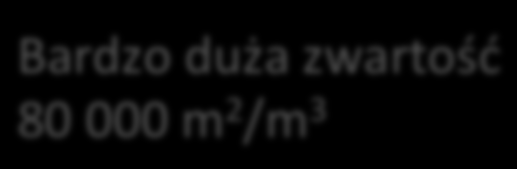 Bardzo duża zwartość
80 000 $m^2/m^3$